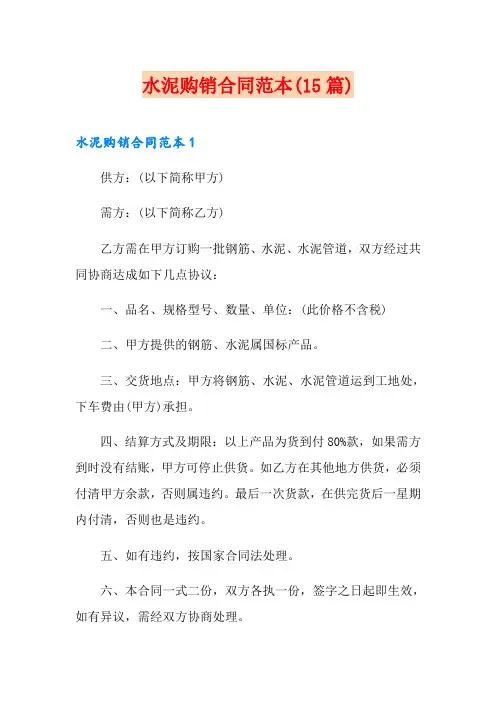 水泥购销合同范本(15篇)

水泥购销合同范本1

供方：(以下简称甲方)

需方：(以下简称乙方)

乙方需在甲方订购一批钢筋、水泥、水泥管道，双方经过共同协商达成如下几点协议：

一、品名、规格型号、数量、单位：(此价格不含税)

二、甲方提供的钢筋、水泥属国标产品。

三、交货地点：甲方将钢筋、水泥、水泥管道运到工地处，下车费由(甲方)承担。

四、结算方式及期限：以上产品为货到付80%款，如果需方到时没有结账，甲方可停止供货。如乙方在其他地方供货，必须付清甲方余款，否则属违约。最后一次货款，在供完货后一星期内付清，否则也是违约。

五、如有违约，按国家合同法处理。

六、本合同一式二份，双方各执一份，签字之日起即生效，如有异议，需经双方协商处理。